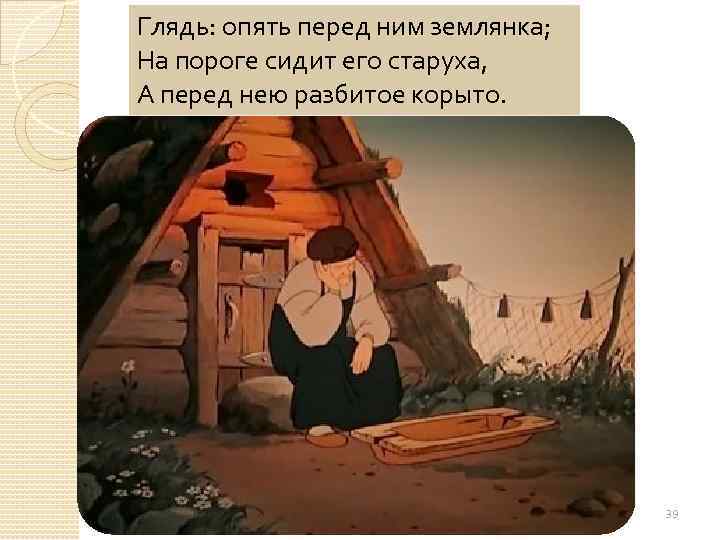 Глядь: опять перед ним землянка;
На пороге сидит его старуха,
А перед нею разбитое корыто.

39